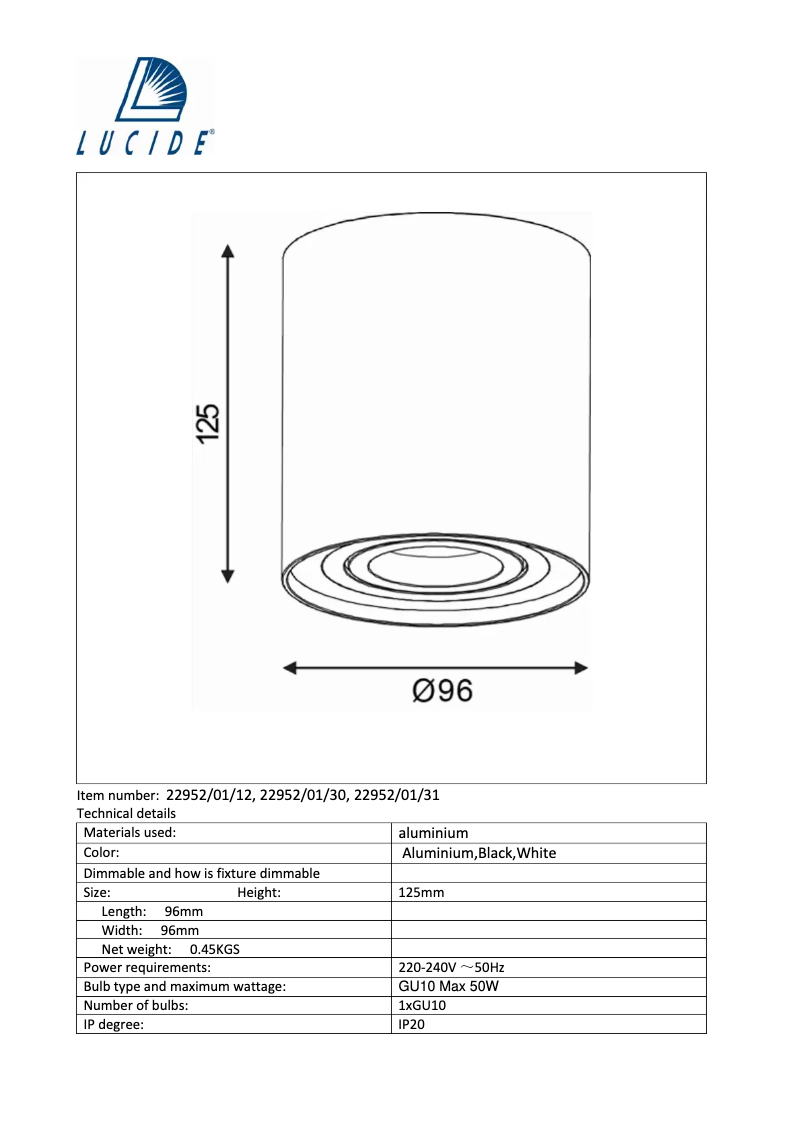 LUCIDE®

125

Ø96

Item number: 22952/01/12, 22952/01/30, 22952/01/31
Technical details

| Materials used: | aluminium |
|---|---|
| Color: | Aluminium,Black,White |
| Dimmable and how is fixture dimmable | |
| Size: Height: | 125mm |
| Length: 96mm | |
| Width: 96mm | |
| Net weight: 0.45KGS | |
| Power requirements: | 220-240V ~50Hz |
| Bulb type and maximum wattage: | GU10 Max 50W |
| Number of bulbs: | 1xGU10 |
| IP degree: | IP20 |